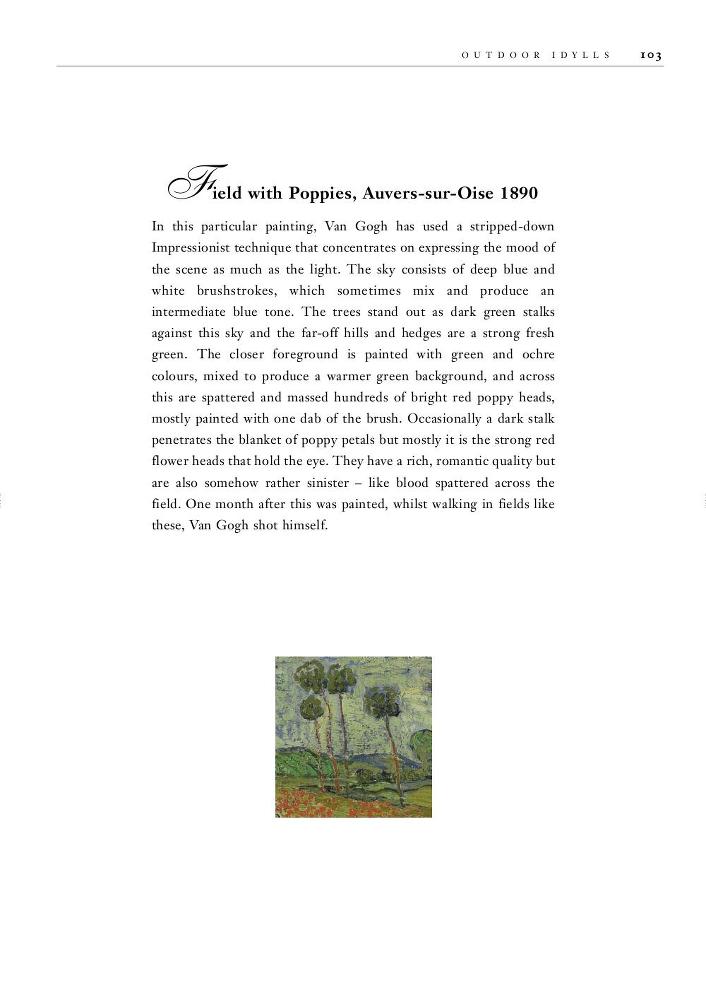 OUTDOOR IDYLLS 103

Field with Poppies, Auvers-sur-Oise 1890

In this particular painting, Van Gogh has used a stripped-down Impressionist technique that concentrates on expressing the mood of the scene as much as the light. The sky consists of deep blue and white brushstrokes, which sometimes mix and produce an intermediate blue tone. The trees stand out as dark green stalks against this sky and the far-off hills and hedges are a strong fresh green. The closer foreground is painted with green and ochre colours, mixed to produce a warmer green background, and across this are spattered and massed hundreds of bright red poppy heads, mostly painted with one dab of the brush. Occasionally a dark stalk penetrates the blanket of poppy petals but mostly it is the strong red flower heads that hold the eye. They have a rich, romantic quality but are also somehow rather sinister – like blood spattered across the field. One month after this was painted, whilst walking in fields like these, Van Gogh shot himself.